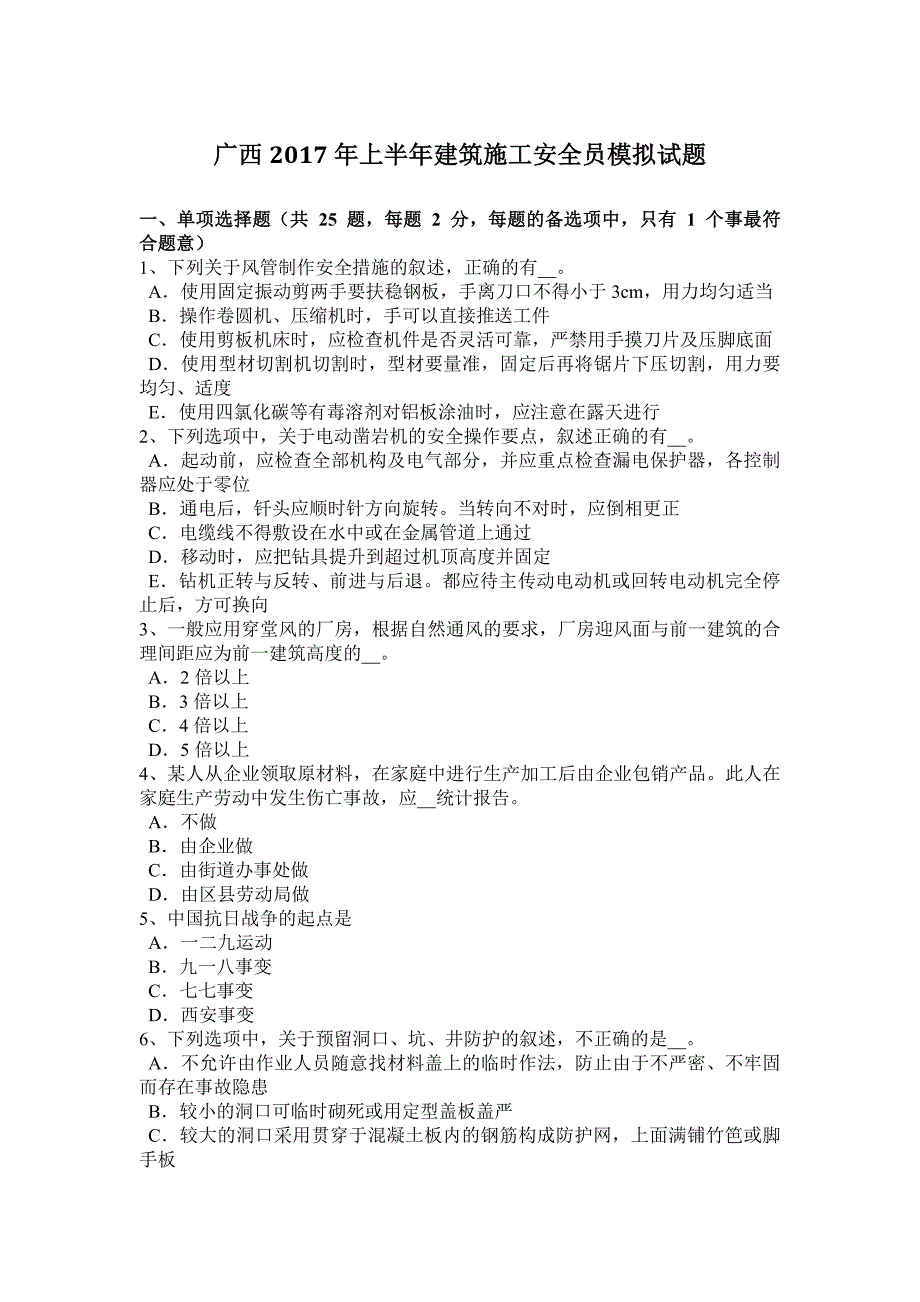 广西 2017 年上半年建筑施工安全员模拟试题

一、单项选择题（共 25 题，每题 2 分，每题的备选项中，只有 1 个事最符合题意）
1、下列关于风管制作安全措施的叙述，正确的有__。
A．使用固定振动剪两手要扶稳钢板，手离刀口不得小于 3cm，用力均匀适当
B．操作卷圆机、压缩机时，手可以直接推送工件
C．使用剪板机床时，应检查机件是否灵活可靠，严禁用手摸刀片及压脚底面
D．使用型材切割机切割时，型材要量准，固定后再将锯片下压切割，用力要均匀、适度
E．使用四氯化碳等有毒溶剂对铝板涂油时，应注意在露天进行
2、下列选项中，关于电动凿岩机的安全操作要点，叙述正确的有__。
A．起动前，应检查全部机构及电气部分，并应重点检查漏电保护器，各控制器应处于零位
B．通电后，钎头应顺时针方向旋转。当转向不对时，应倒相更正
C．电缆线不得敷设在水中或在金属管道上通过
D．移动时，应把钻具提升到超过机顶高度并固定
E．钻机正转与反转、前进与后退。都应待主传动电动机或回转电动机完全停止后，方可换向
3、一般应用穿堂风的厂房，根据自然通风的要求，厂房迎风面与前一建筑的合理间距应为前一建筑高度的__。
A．2 倍以上
B．3 倍以上
C．4 倍以上
D．5 倍以上
4、某人从企业领取原材料，在家庭中进行生产加工后由企业包销产品。此人在家庭生产劳动中发生伤亡事故，应__统计报告。
A．不做
B．由企业做
C．由街道办事处做
D．由区县劳动局做
5、中国抗日战争的起点是
A．一二九运动
B．九一八事变
C．七七事变
D．西安事变
6、下列选项中，关于预留洞口、坑、井防护的叙述，不正确的是__。
A．不允许由作业人员随意找材料盖上的临时作法，防止由于不严密、不牢固而存在事故隐患
B．较小的洞口可临时砌死或用定型盖板盖严
C．较大的洞口采用贯穿于混凝土板内的钢筋构成防护网，上面满铺竹笆或脚手板